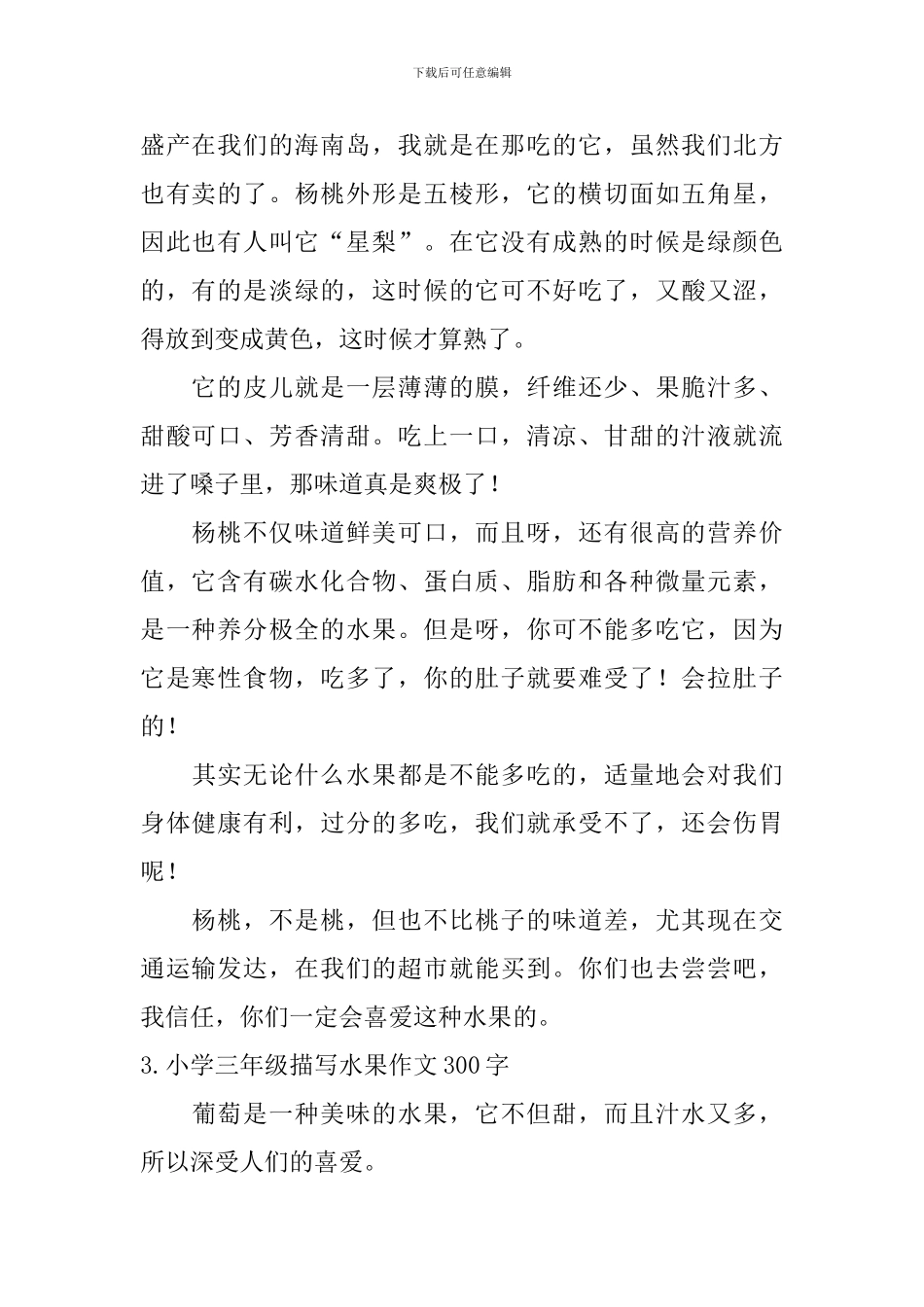 下载后可任意编辑

盛产在我们的海南岛，我就是在那吃的它，虽然我们北方也有卖的了。杨桃外形是五棱形，它的横切面如五角星，因此也有人叫它“星梨”。在它没有成熟的时候是绿颜色的，有的是淡绿的，这时候的它可不好吃了，又酸又涩，得放到变成黄色，这时候才算熟了。

它的皮儿就是一层薄薄的膜，纤维还少、果脆汁多、甜酸可口、芳香清甜。吃上一口，清凉、甘甜的汁液就流进了嗓子里，那味道真是爽极了！

杨桃不仅味道鲜美可口，而且呀，还有很高的营养价值，它含有碳水化合物、蛋白质、脂肪和各种微量元素，是一种养分极全的水果。但是呀，你可不能多吃它，因为它是寒性食物，吃多了，你的肚子就要难受了！会拉肚子的！

其实无论什么水果都是不能多吃的，适量地会对我们身体健康有利，过分的多吃，我们就承受不了，还会伤胃呢！

杨桃，不是桃，但也不比桃子的味道差，尤其现在交通运输发达，在我们的超市就能买到。你们也去尝尝吧，我信任，你们一定会喜爱这种水果的。

3.小学三年级描写水果作文300字

葡萄是一种美味的水果，它不但甜，而且汁水又多，所以深受人们的喜爱。